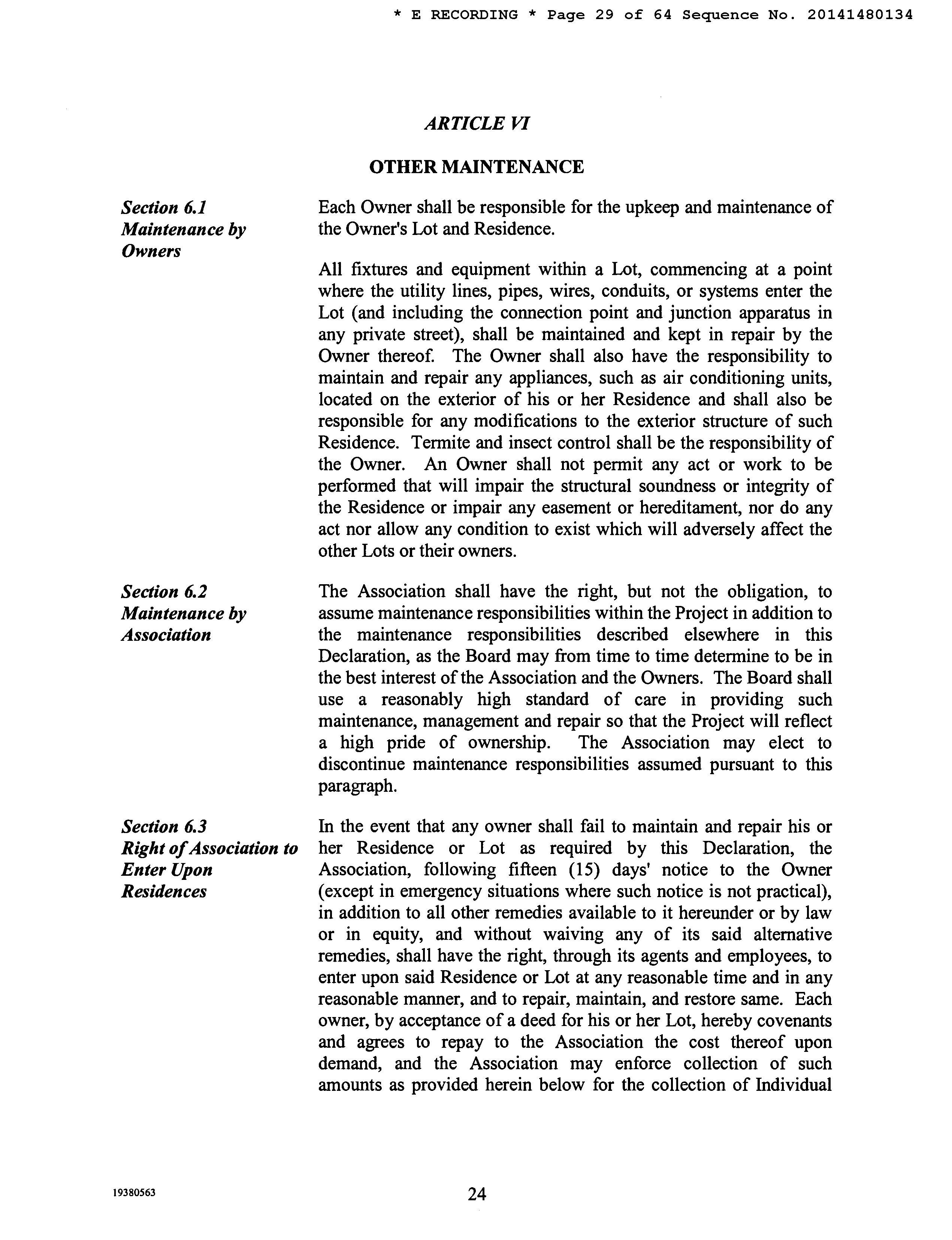 * E RECORDING * Page 29 of 64 Sequence No. 20141480134

ARTICLE VI

OTHER MAINTENANCE

Section 6.1
Maintenance by Owners

Each Owner shall be responsible for the upkeep and maintenance of the Owner's Lot and Residence.

All fixtures and equipment within a Lot, commencing at a point where the utility lines, pipes, wires, conduits, or systems enter the Lot (and including the connection point and junction apparatus in any private street), shall be maintained and kept in repair by the Owner thereof. The Owner shall also have the responsibility to maintain and repair any appliances, such as air conditioning units, located on the exterior of his or her Residence and shall also be responsible for any modifications to the exterior structure of such Residence. Termite and insect control shall be the responsibility of the Owner. An Owner shall not permit any act or work to be performed that will impair the structural soundness or integrity of the Residence or impair any easement or hereditament, nor do any act nor allow any condition to exist which will adversely affect the other Lots or their owners.

Section 6.2
Maintenance by Association

The Association shall have the right, but not the obligation, to assume maintenance responsibilities within the Project in addition to the maintenance responsibilities described elsewhere in this Declaration, as the Board may from time to time determine to be in the best interest of the Association and the Owners. The Board shall use a reasonably high standard of care in providing such maintenance, management and repair so that the Project will reflect a high pride of ownership. The Association may elect to discontinue maintenance responsibilities assumed pursuant to this paragraph.

Section 6.3
Right of Association to Enter Upon Residences

In the event that any owner shall fail to maintain and repair his or her Residence or Lot as required by this Declaration, the Association, following fifteen (15) days' notice to the Owner (except in emergency situations where such notice is not practical), in addition to all other remedies available to it hereunder or by law or in equity, and without waiving any of its said alternative remedies, shall have the right, through its agents and employees, to enter upon said Residence or Lot at any reasonable time and in any reasonable manner, and to repair, maintain, and restore same. Each owner, by acceptance of a deed for his or her Lot, hereby covenants and agrees to repay to the Association the cost thereof upon demand, and the Association may enforce collection of such amounts as provided herein below for the collection of Individual

19380563

24